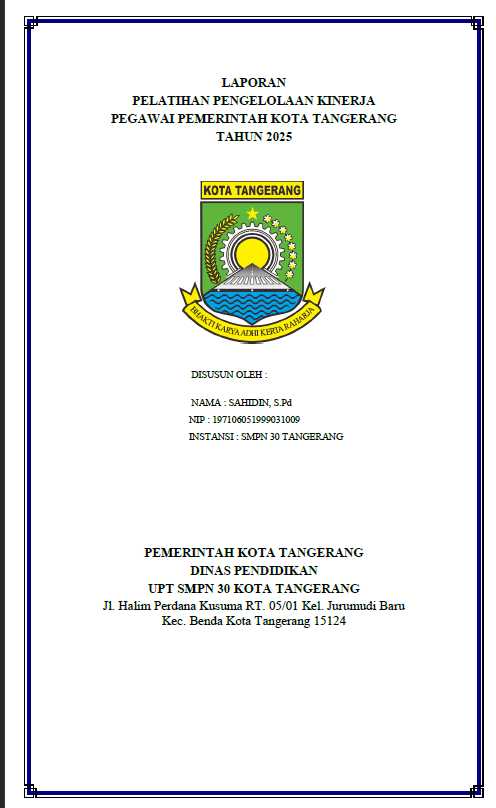 LAPORAN
PELATIHAN PENGELOLAAN KINERJA
PEGAWAI PEMERINTAH KOTA TANGERANG
TAHUN 2025

KOTA TANGERANG

BHAKTI KARYA ADHI KERTA RAHARJA

DISUSUN OLEH :

NAMA : SAHIDIN, S.Pd
NIP : 197106051999031009
INSTANSI : SMPN 30 TANGERANG

PEMERINTAH KOTA TANGERANG
DINAS PENDIDIKAN
UPT SMPN 30 KOTA TANGERANG
Jl. Halim Perdana Kusuma RT. 05/01 Kel. Jurumudi Baru
Kec. Benda Kota Tangerang 15124